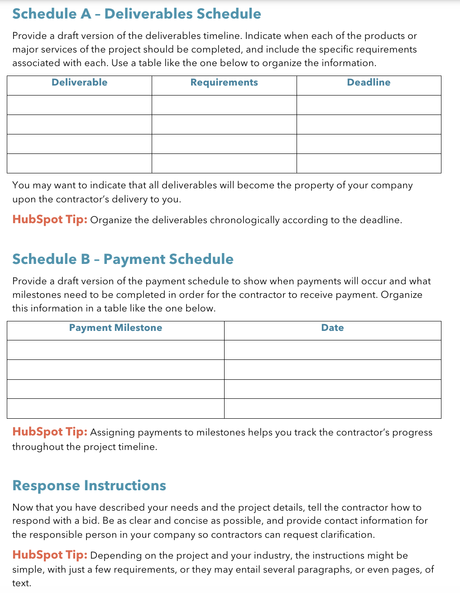 Schedule A – Deliverables Schedule

Provide a draft version of the deliverables timeline. Indicate when each of the products or major services of the project should be completed, and include the specific requirements associated with each. Use a table like the one below to organize the information.

| Deliverable | Requirements | Deadline |
|---|---|---|
| | | |
| | | |
| | | |
| | | |

You may want to indicate that all deliverables will become the property of your company upon the contractor's delivery to you.

HubSpot Tip: Organize the deliverables chronologically according to the deadline.

Schedule B – Payment Schedule

Provide a draft version of the payment schedule to show when payments will occur and what milestones need to be completed in order for the contractor to receive payment. Organize this information in a table like the one below.

| Payment Milestone | Date |
|---|---|
| | |
| | |
| | |
| | |

HubSpot Tip: Assigning payments to milestones helps you track the contractor's progress throughout the project timeline.

Response Instructions

Now that you have described your needs and the project details, tell the contractor how to respond with a bid. Be as clear and concise as possible, and provide contact information for the responsible person in your company so contractors can request clarification.

HubSpot Tip: Depending on the project and your industry, the instructions might be simple, with just a few requirements, or they may entail several paragraphs, or even pages, of text.